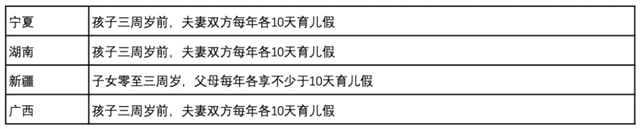 | 宁夏 | 孩子三周岁前，夫妻双方每年各10天育儿假 |
|---|---|
| 湖南 | 孩子三周岁前，夫妻双方每年各10天育儿假 |
| 新疆 | 子女零至三周岁，父母每年各享不少于10天育儿假 |
| 广西 | 孩子三周岁前，夫妻双方每年各10天育儿假 |